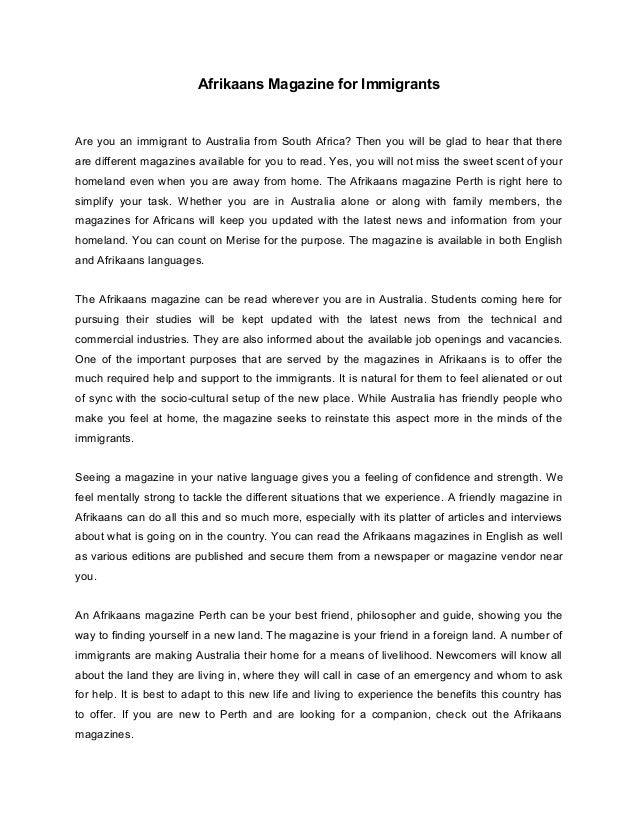 Afrikaans Magazine for Immigrants

Are you an immigrant to Australia from South Africa? Then you will be glad to hear that there are different magazines available for you to read. Yes, you will not miss the sweet scent of your homeland even when you are away from home. The Afrikaans magazine Perth is right here to simplify your task. Whether you are in Australia alone or along with family members, the magazines for Africans will keep you updated with the latest news and information from your homeland. You can count on Merise for the purpose. The magazine is available in both English and Afrikaans languages.

The Afrikaans magazine can be read wherever you are in Australia. Students coming here for pursuing their studies will be kept updated with the latest news from the technical and commercial industries. They are also informed about the available job openings and vacancies. One of the important purposes that are served by the magazines in Afrikaans is to offer the much required help and support to the immigrants. It is natural for them to feel alienated or out of sync with the socio-cultural setup of the new place. While Australia has friendly people who make you feel at home, the magazine seeks to reinstate this aspect more in the minds of the immigrants.

Seeing a magazine in your native language gives you a feeling of confidence and strength. We feel mentally strong to tackle the different situations that we experience. A friendly magazine in Afrikaans can do all this and so much more, especially with its platter of articles and interviews about what is going on in the country. You can read the Afrikaans magazines in English as well as various editions are published and secure them from a newspaper or magazine vendor near you.

An Afrikaans magazine Perth can be your best friend, philosopher and guide, showing you the way to finding yourself in a new land. The magazine is your friend in a foreign land. A number of immigrants are making Australia their home for a means of livelihood. Newcomers will know all about the land they are living in, where they will call in case of an emergency and whom to ask for help. It is best to adapt to this new life and living to experience the benefits this country has to offer. If you are new to Perth and are looking for a companion, check out the Afrikaans magazines.